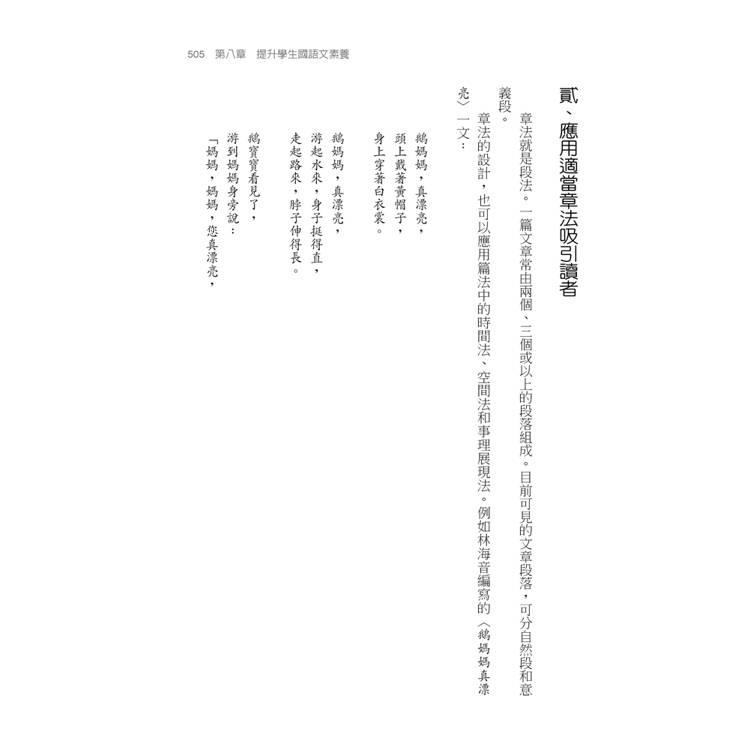 505 第八章 提升學生國語文素養

貳、應用適當章法吸引讀者

章法就是段法。一篇文章常由兩個、三個或以上的段落組成。目前可見的文章段落，可分自然段和意義段。

章法的設計，也可以應用篇法中的時間法、空間法和事理展現法。例如林海音編寫的〈鵝媽媽真漂亮〉一文：

鵝媽媽，真漂亮，
頭上戴著黃帽子，
身上穿著白衣裳。

鵝媽媽，真漂亮，
游起水來，身子挺得直，
走起路來，脖子伸得長。

鵝寶寶看見了，
游到媽媽身旁說：
「媽媽，媽媽，您真漂亮，